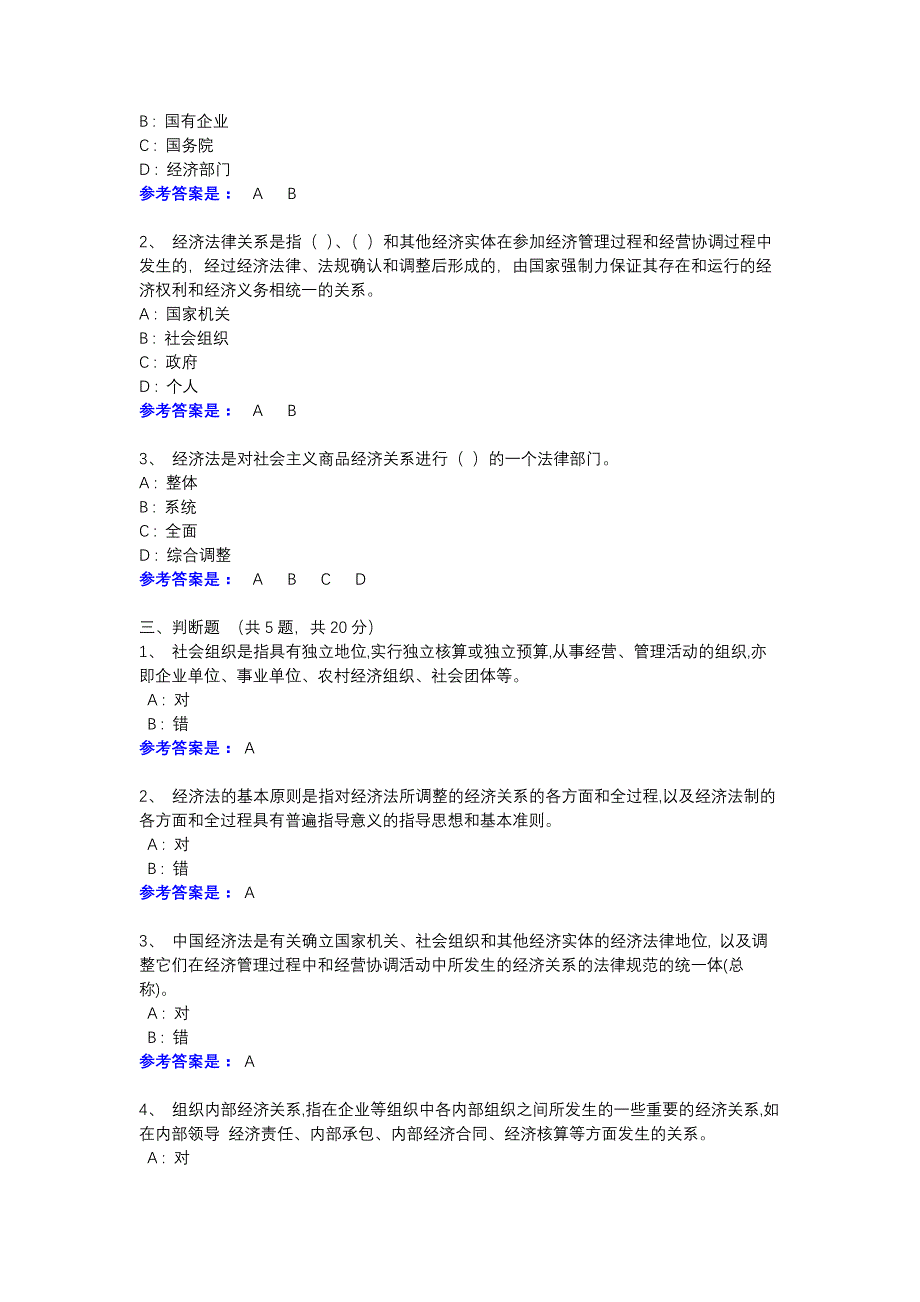 B：国有企业
C：国务院
D：经济部门
参考答案是： A B

2、 经济法律关系是指（ ）、（ ）和其他经济实体在参加经济管理过程和经营协调过程中发生的，经过经济法律、法规确认和调整后形成的，由国家强制力保证其存在和运行的经济权利和经济义务相统一的关系。
A：国家机关
B：社会组织
C：政府
D：个人
参考答案是： A B

3、 经济法是对社会主义商品经济关系进行（ ）的一个法律部门。
A：整体
B：系统
C：全面
D：综合调整
参考答案是： A B C D

三、判断题 （共 5 题，共 20 分）
1、 社会组织是指具有独立地位,实行独立核算或独立预算,从事经营、管理活动的组织,亦即企业单位、事业单位、农村经济组织、社会团体等。
A：对
B：错
参考答案是： A

2、 经济法的基本原则是指对经济法所调整的经济关系的各方面和全过程,以及经济法制的各方面和全过程具有普遍指导意义的指导思想和基本准则。
A：对
B：错
参考答案是： A

3、 中国经济法是有关确立国家机关、社会组织和其他经济实体的经济法律地位，以及调整它们在经济管理过程中和经营协调活动中所发生的经济关系的法律规范的统一体(总称)。
A：对
B：错
参考答案是： A

4、 组织内部经济关系,指在企业等组织中各内部组织之间所发生的一些重要的经济关系,如在内部领导 经济责任、内部承包、内部经济合同、经济核算等方面发生的关系。
A：对